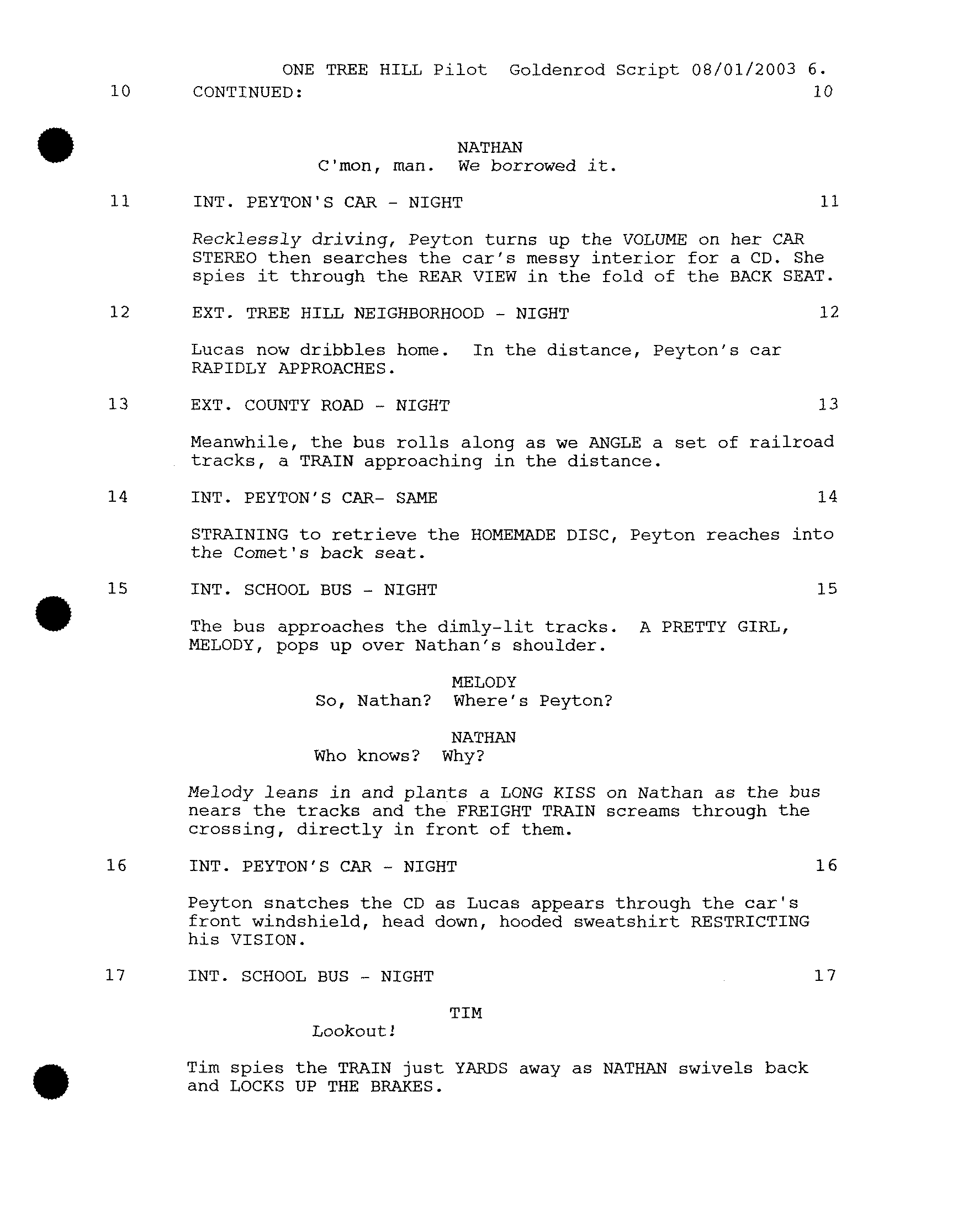 ONE TREE HILL Pilot Goldenrod Script 08/01/2003 6.

10 CONTINUED: 10

NATHAN
C'mon, man. We borrowed it.

11 INT. PEYTON'S CAR - NIGHT 11

Recklessly driving, Peyton turns up the VOLUME on her CAR STEREO then searches the car's messy interior for a CD. She spies it through the REAR VIEW in the fold of the BACK SEAT.

12 EXT. TREE HILL NEIGHBORHOOD - NIGHT 12

Lucas now dribbles home. In the distance, Peyton's car RAPIDLY APPROACHES.

13 EXT. COUNTY ROAD - NIGHT 13

Meanwhile, the bus rolls along as we ANGLE a set of railroad tracks, a TRAIN approaching in the distance.

14 INT. PEYTON'S CAR- SAME 14

STRAINING to retrieve the HOMEMADE DISC, Peyton reaches into the Comet's back seat.

15 INT. SCHOOL BUS - NIGHT 15

The bus approaches the dimly-lit tracks. A PRETTY GIRL, MELODY, pops up over Nathan's shoulder.

MELODY
So, Nathan? Where's Peyton?

NATHAN
Who knows? Why?

Melody leans in and plants a LONG KISS on Nathan as the bus nears the tracks and the FREIGHT TRAIN screams through the crossing, directly in front of them.

16 INT. PEYTON'S CAR - NIGHT 16

Peyton snatches the CD as Lucas appears through the car's front windshield, head down, hooded sweatshirt RESTRICTING his VISION.

17 INT. SCHOOL BUS - NIGHT 17

TIM
Lookout!

Tim spies the TRAIN just YARDS away as NATHAN swivels back and LOCKS UP THE BRAKES.